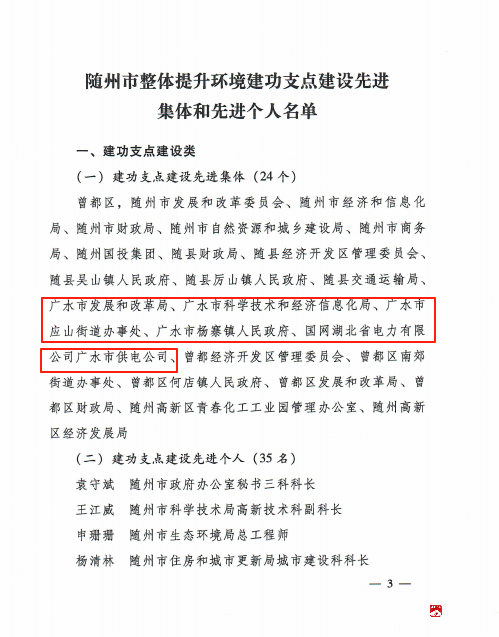 随州市整体提升环境建功支点建设先进集体和先进个人名单

一、建功支点建设类

（一）建功支点建设先进集体（24个）

曾都区，随州市发展和改革委员会、随州市经济和信息化局、随州市财政局、随州市自然资源和城乡建设局、随州市商务局、随州国投集团、随县财政局、随县经济开发区管理委员会、随县吴山镇人民政府、随县厉山镇人民政府、随县交通运输局、广水市发展和改革局、广水市科学技术和经济信息化局、广水市应山街道办事处、广水市杨寨镇人民政府、国网湖北省电力有限公司广水市供电公司、曾都经济开发区管理委员会、曾都区南郊街道办事处、曾都区何店镇人民政府、曾都区发展和改革局、曾都区财政局、随州高新区青春化工工业园管理办公室、随州高新区经济发展局

（二）建功支点建设先进个人（35名）

袁守斌　随州市政府办公室秘书三科科长

王江威　随州市科学技术局高新技术科副科长

申珊珊　随州市生态环境局总工程师

杨清林　随州市住房和城市更新局城市建设科科长

— 3 —